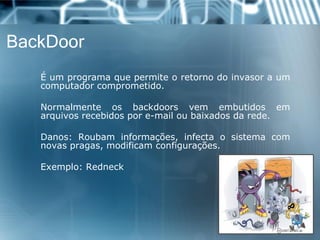 BackDoor

É um programa que permite o retorno do invasor a um computador comprometido.

Normalmente os backdoors vem embutidos em arquivos recebidos por e-mail ou baixados da rede.

Danos: Roubam informações, infecta o sistema com novas pragas, modificam configurações.

Exemplo: Redneck